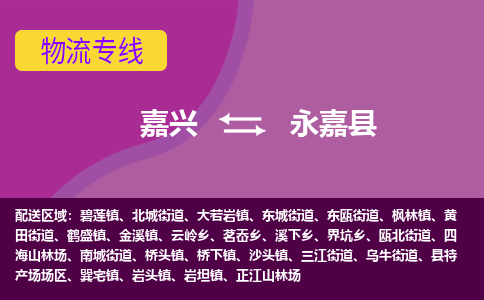 物流专线

嘉兴 永嘉县

配送区域：碧莲镇、北城街道、大若岩镇、东城街道、东瓯街道、枫林镇、黄田街道、鹤盛镇、金溪镇、云岭乡、茗岙乡、溪下乡、界坑乡、瓯北街道、四海山林场、南城街道、桥头镇、桥下镇、沙头镇、三江街道、乌牛街道、县特产场场区、巽宅镇、岩头镇、岩坦镇、正江山林场